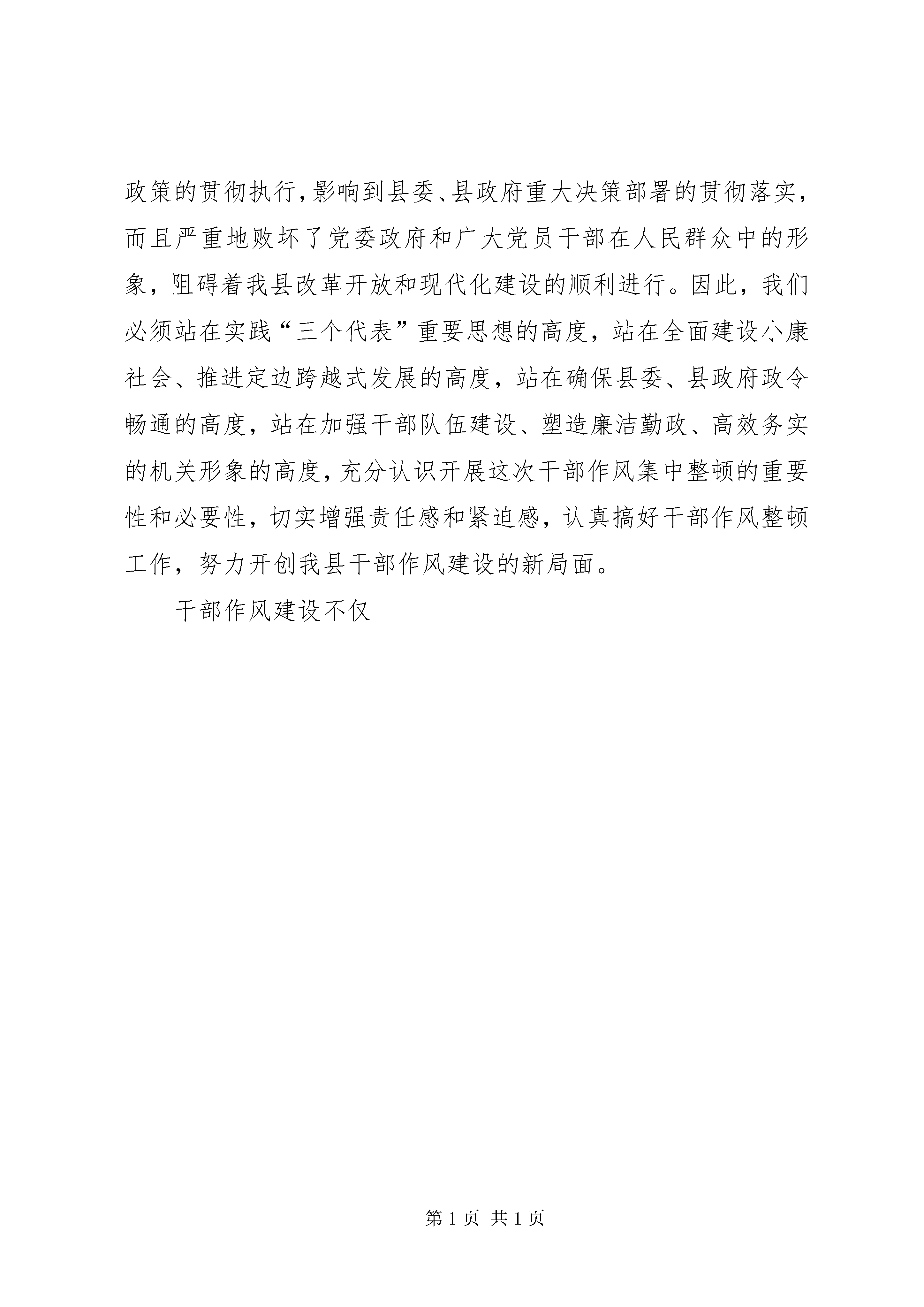 政策的贯彻执行,影响到县委、县政府重大决策部署的贯彻落实,而且严重地败坏了党委政府和广大党员干部在人民群众中的形象,阻碍着我县改革开放和现代化建设的顺利进行。因此,我们必须站在实践“三个代表”重要思想的高度,站在全面建设小康社会、推进定边跨越式发展的高度,站在确保县委、县政府政令畅通的高度,站在加强干部队伍建设、塑造廉洁勤政、高效务实的机关形象的高度,充分认识开展这次干部作风集中整顿的重要性和必要性,切实增强责任感和紧迫感,认真搞好干部作风整顿工作,努力开创我县干部作风建设的新局面。

干部作风建设不仅

第 1 页 共 1 页